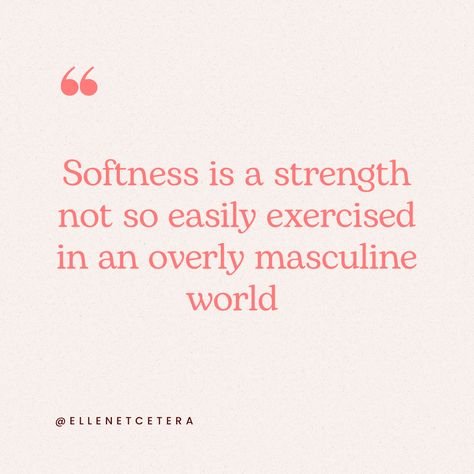 “

Softness is a strength not so easily exercised in an overly masculine world

@ELLENETCETERA